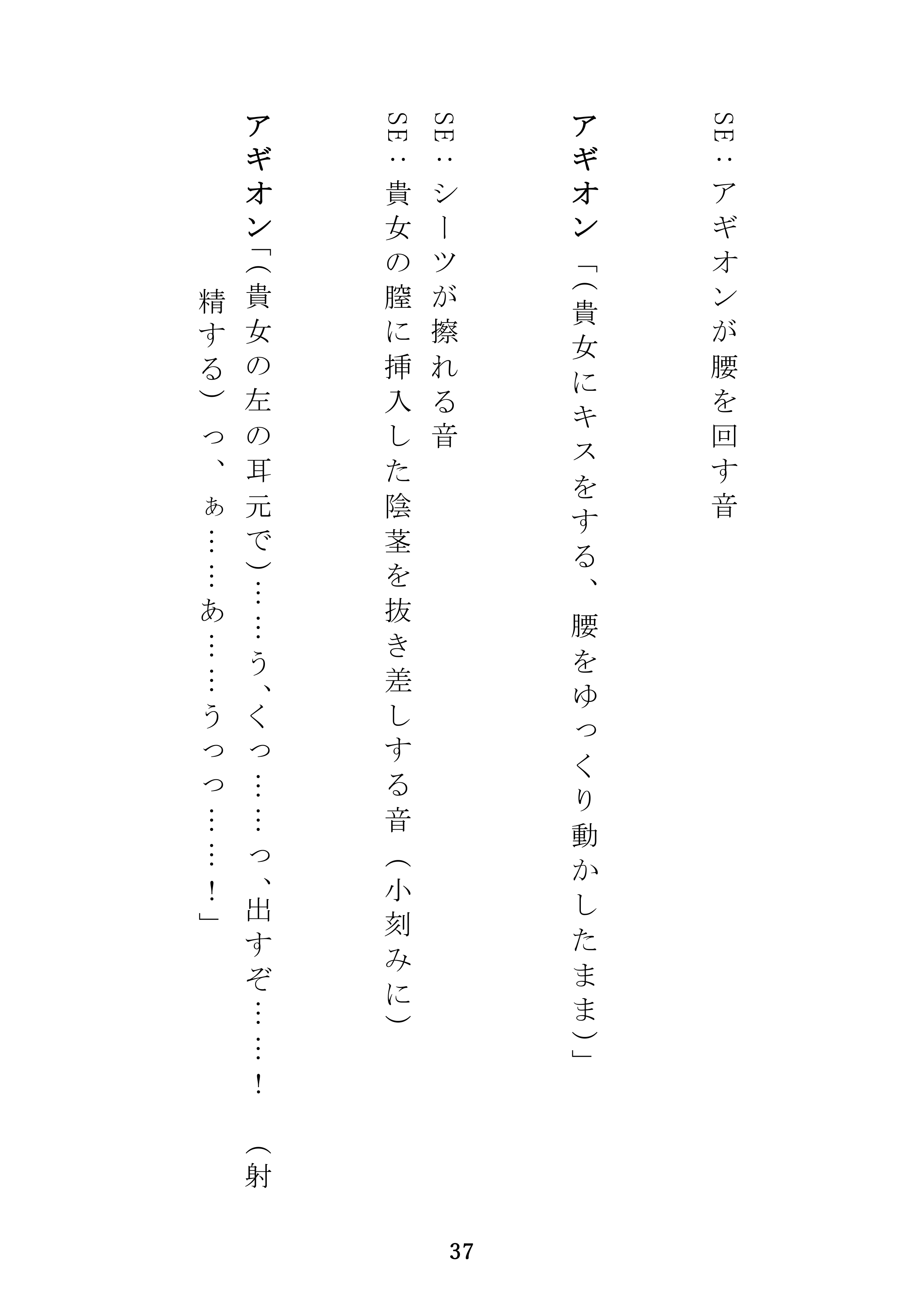 SE：アギオンが腰を回す音

アギオン「（貴女にキスをする、腰をゆっくり動かしたまま）」

SE：シーツが擦れる音

SE：貴女の膣に挿入した陰茎を抜き差しする音（小刻みに）

アギオン「（貴女の左の耳元で）……ぅ、くっ……っ、出すぞ……！（射精する）っ、ぁ……あ……うっっ……！」

37